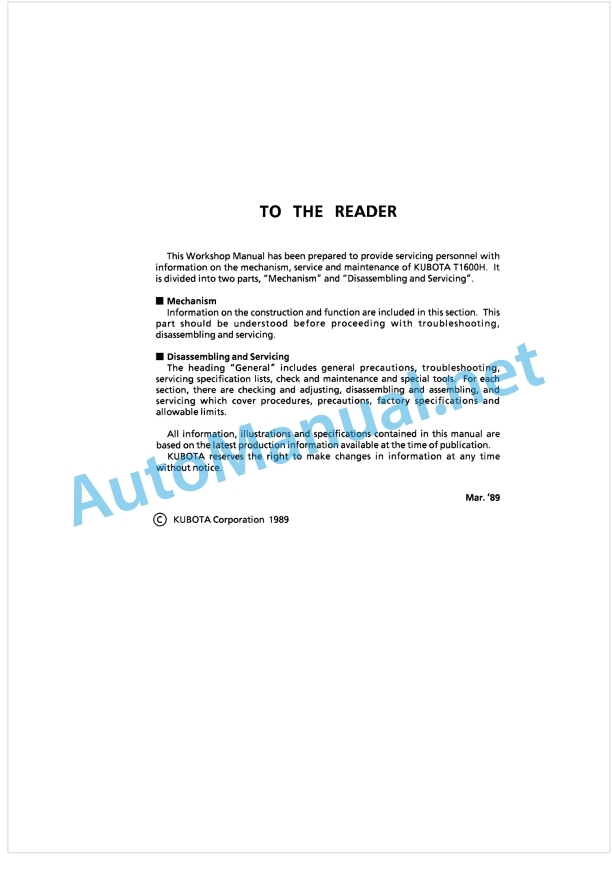 TO THE READER

This Workshop Manual has been prepared to provide servicing personnel with information on the mechanism, service and maintenance of KUBOTA T1600H. It is divided into two parts, "Mechanism" and "Disassembling and Servicing".

■ Mechanism
Information on the construction and function are included in this section. This part should be understood before proceeding with troubleshooting, disassembling and servicing.

■ Disassembling and Servicing
The heading "General" includes general precautions, troubleshooting, servicing specification lists, check and maintenance and special tools. For each section, there are checking and adjusting, disassembling and assembling, and servicing which cover procedures, precautions, factory specifications and allowable limits.

All information, illustrations and specifications contained in this manual are based on the latest production information available at the time of publication. KUBOTA reserves the right to make changes in information at any time without notice.

Mar. '89

© KUBOTA Corporation 1989

AutoManual.net